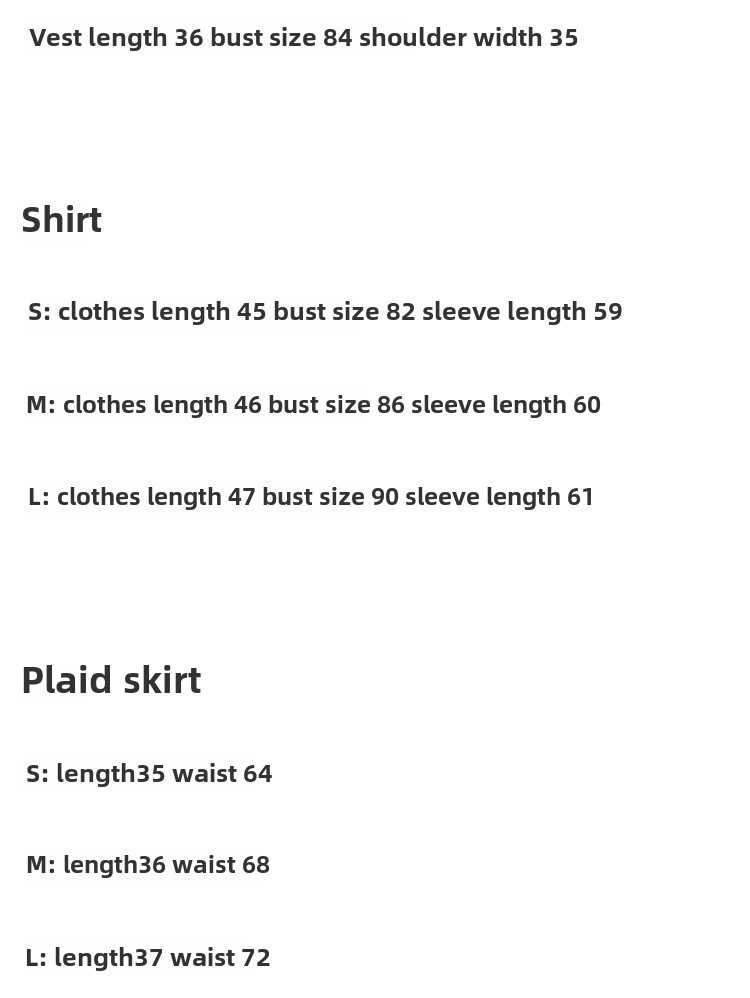 Vest length 36 bust size 84 shoulder width 35

Shirt

S: clothes length 45 bust size 82 sleeve length 59

M: clothes length 46 bust size 86 sleeve length 60

L: clothes length 47 bust size 90 sleeve length 61

Plaid skirt

S: length35 waist 64

M: length36 waist 68

L: length37 waist 72